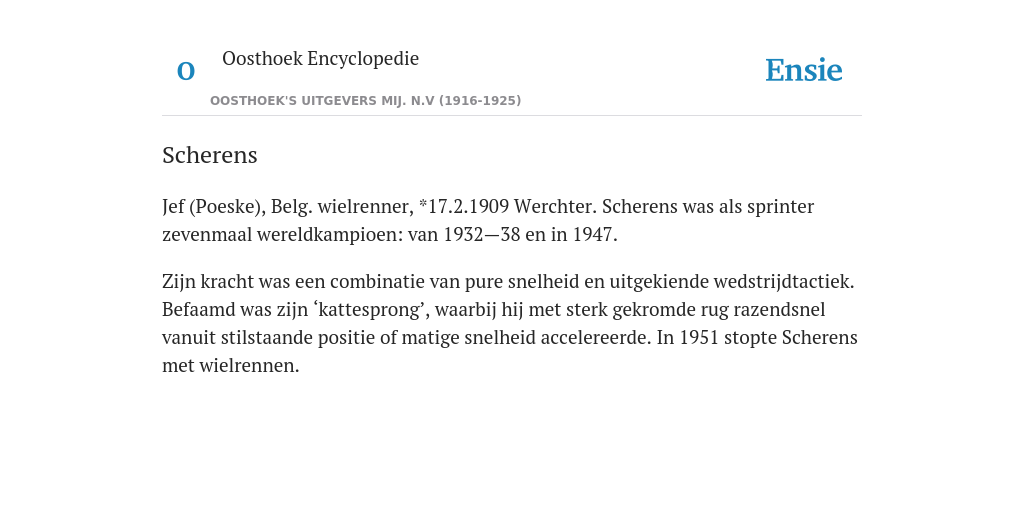 O

Oosthoek Encyclopedie

OOSTHOEK'S UITGEVERS MIJ. N.V (1916-1925)

Ensie

Scherens

Jef (Poeske), Belg. wielrenner, *17.2.1909 Werchter. Scherens was als sprinter zevenmaal wereldkampioen: van 1932—38 en in 1947.

Zijn kracht was een combinatie van pure snelheid en uitgekiende wedstrijdtactiek. Befaamd was zijn ‘kattesprong’, waarbij hij met sterk gekromde rug razendsnel vanuit stilstaande positie of matige snelheid accelereerde. In 1951 stopte Scherens met wielrennen.